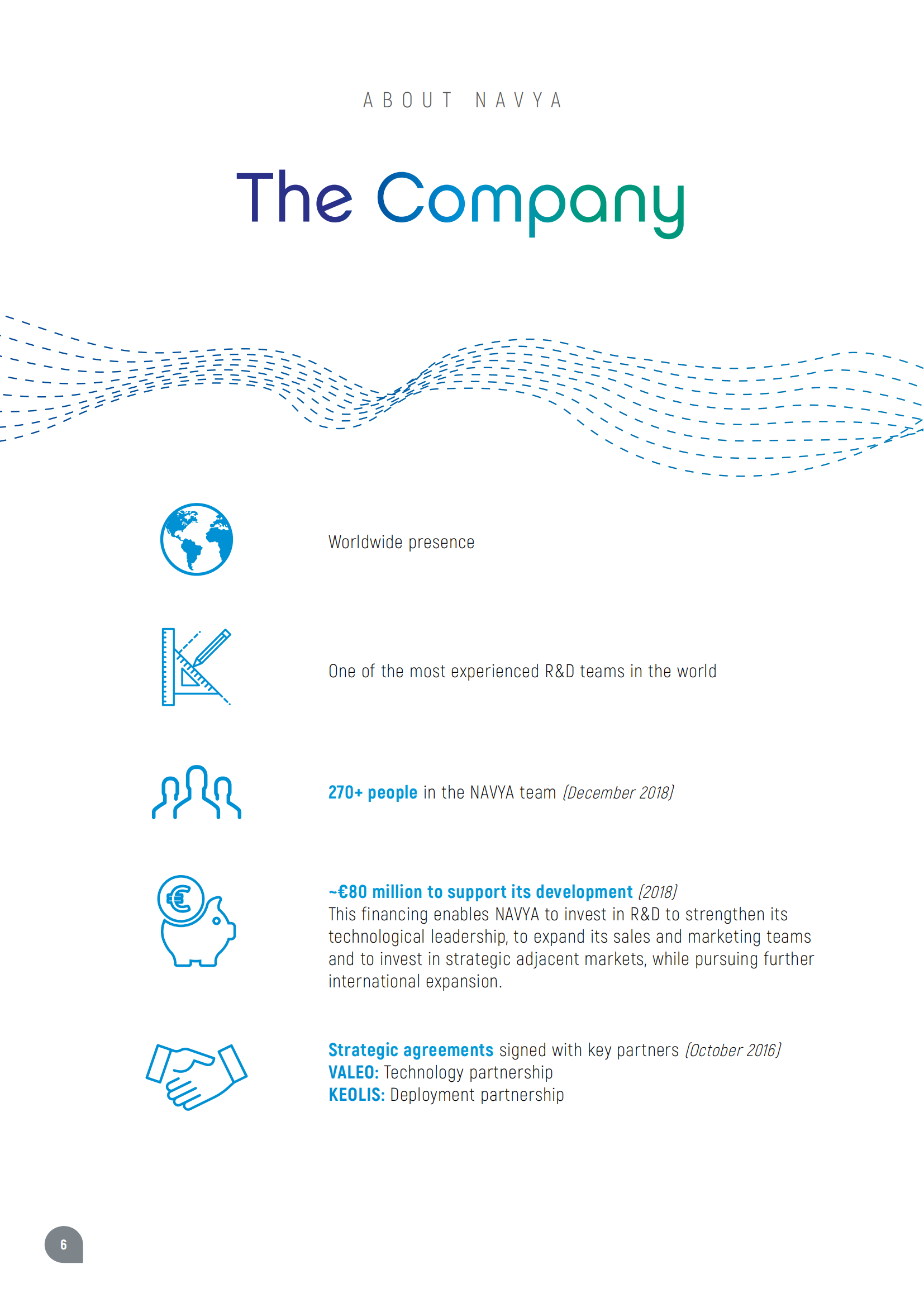 ABOUT NAVYA

The Company

Worldwide presence

One of the most experienced R&D teams in the world

270+ people in the NAVYA team (December 2018)

~€80 million to support its development (2018)
This financing enables NAVYA to invest in R&D to strengthen its technological leadership, to expand its sales and marketing teams and to invest in strategic adjacent markets, while pursuing further international expansion.

Strategic agreements signed with key partners (October 2016)
VALEO: Technology partnership
KEOLIS: Deployment partnership

6